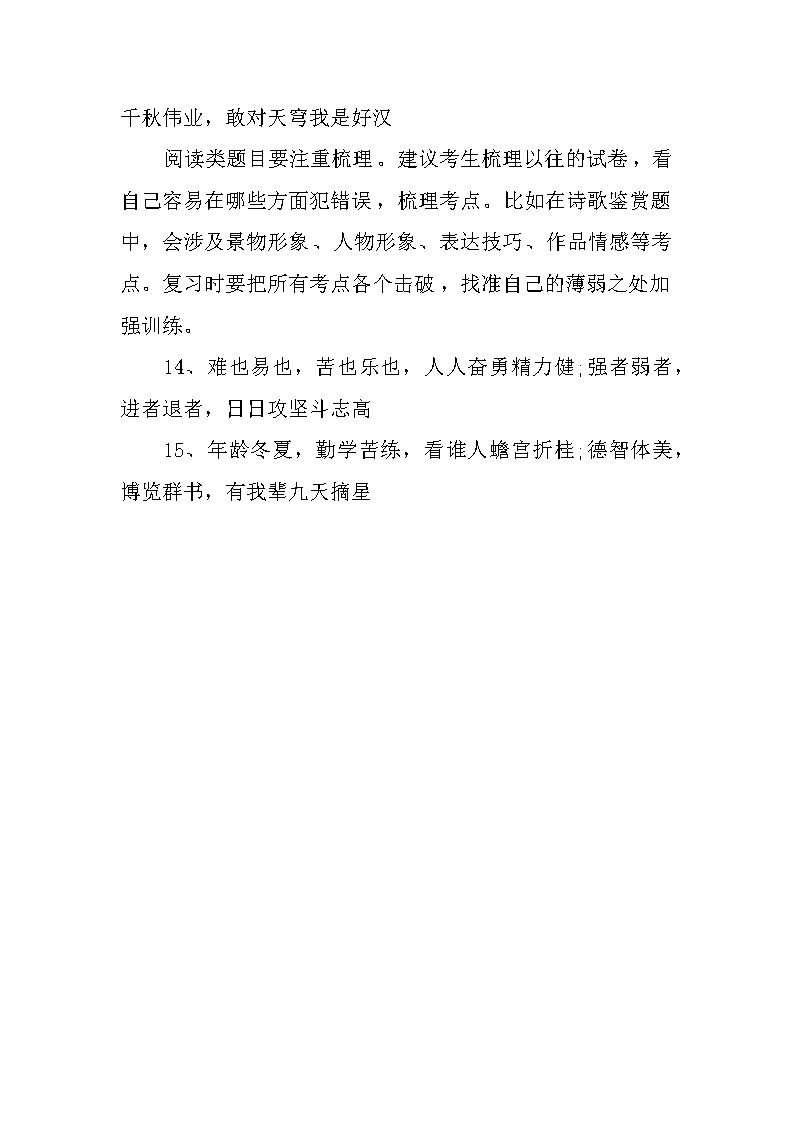 千秋伟业，敢对天穹我是好汉

阅读类题目要注重梳理。建议考生梳理以往的试卷，看自己容易在哪些方面犯错误，梳理考点。比如在诗歌鉴赏题中，会涉及景物形象、人物形象、表达技巧、作品情感等考点。复习时要把所有考点各个击破，找准自己的薄弱之处加强训练。

14、难也易也，苦也乐也，人人奋勇精力健;强者弱者，进者退者，日日攻坚斗志高

15、年龄冬夏，勤学苦练，看谁人蟾宫折桂;德智体美，博览群书，有我辈九天摘星